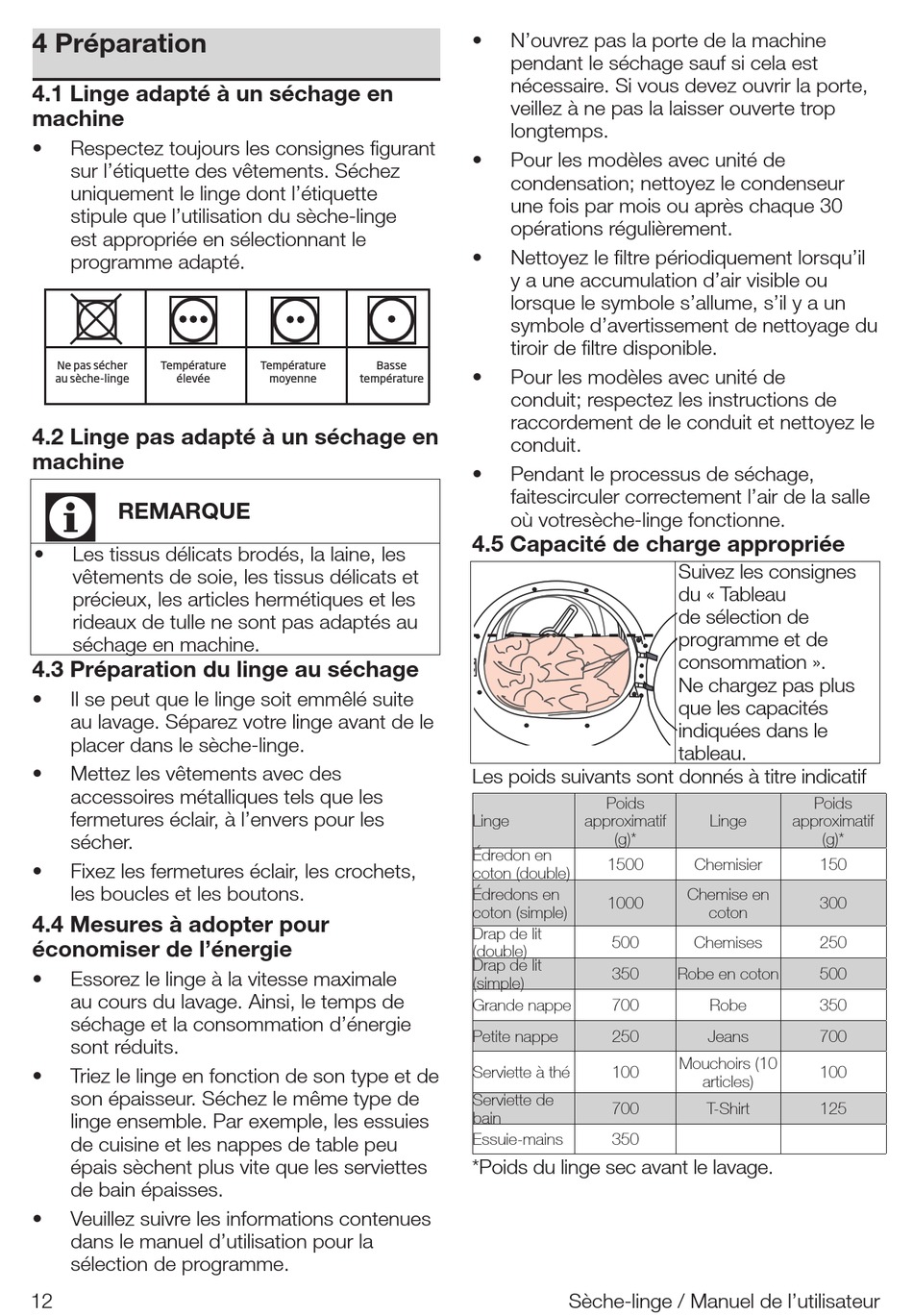 4 Préparation

4.1 Linge adapté à un séchage en machine

• Respectez toujours les consignes figurant sur l'étiquette des vêtements. Séchez uniquement le linge dont l'étiquette stipule que l'utilisation du sèche-linge est appropriée en sélectionnant le programme adapté.

| Ne pas sécher au sèche-linge | Température élevée | Température moyenne | Basse température |
|---|---|---|---|

4.2 Linge pas adapté à un séchage en machine

REMARQUE

• Les tissus délicats brodés, la laine, les vêtements de soie, les tissus délicats et précieux, les articles hermétiques et les rideaux de tulle ne sont pas adaptés au séchage en machine.

4.3 Préparation du linge au séchage

• Il se peut que le linge soit emmêlé suite au lavage. Séparez votre linge avant de le placer dans le sèche-linge.

• Mettez les vêtements avec des accessoires métalliques tels que les fermetures éclair, à l'envers pour les sécher.

• Fixez les fermetures éclair, les crochets, les boucles et les boutons.

4.4 Mesures à adopter pour économiser de l'énergie

• Essorez le linge à la vitesse maximale au cours du lavage. Ainsi, le temps de séchage et la consommation d'énergie sont réduits.

• Triez le linge en fonction de son type et de son épaisseur. Séchez le même type de linge ensemble. Par exemple, les essuies de cuisine et les nappes de table peu épais sèchent plus vite que les serviettes de bain épaisses.

• Veuillez suivre les informations contenues dans le manuel d'utilisation pour la sélection de programme.

• N'ouvrez pas la porte de la machine pendant le séchage sauf si cela est nécessaire. Si vous devez ouvrir la porte, veillez à ne pas la laisser ouverte trop longtemps.

• Pour les modèles avec unité de condensation; nettoyez le condenseur une fois par mois ou après chaque 30 opérations régulièrement.

• Nettoyez le filtre périodiquement lorsqu'il y a une accumulation d'air visible ou lorsque le symbole s'allume, s'il y a un symbole d'avertissement de nettoyage du tiroir de filtre disponible.

• Pour les modèles avec unité de conduit; respectez les instructions de raccordement de le conduit et nettoyez le conduit.

• Pendant le processus de séchage, faitescirculer correctement l'air de la salle où votresèche-linge fonctionne.

4.5 Capacité de charge appropriée

Suivez les consignes du « Tableau de sélection de programme et de consommation ». Ne chargez pas plus que les capacités indiquées dans le tableau.

Les poids suivants sont donnés à titre indicatif

| Linge | Poids approximatif (g)* | Linge | Poids approximatif (g)* |
|---|---|---|---|
| Édredon en coton (double) | 1500 | Chemisier | 150 |
| Édredons en coton (simple) | 1000 | Chemise en coton | 300 |
| Drap de lit (double) | 500 | Chemises | 250 |
| Drap de lit (simple) | 350 | Robe en coton | 500 |
| Grande nappe | 700 | Robe | 350 |
| Petite nappe | 250 | Jeans | 700 |
| Serviette à thé | 100 | Mouchoirs (10 articles) | 100 |
| Serviette de bain | 700 | T-Shirt | 125 |
| Essuie-mains | 350 | | |

*Poids du linge sec avant le lavage.

12 Sèche-linge / Manuel de l'utilisateur